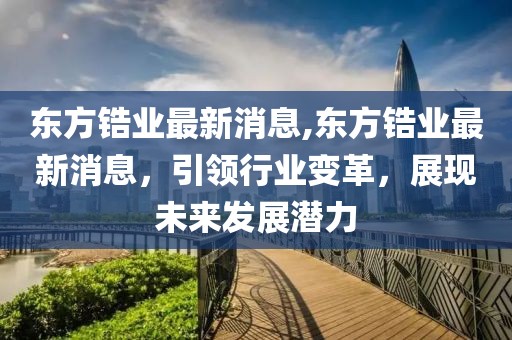 东方锆业最新消息,东方锆业最新消息，引领行业变革，展现未来发展潜力